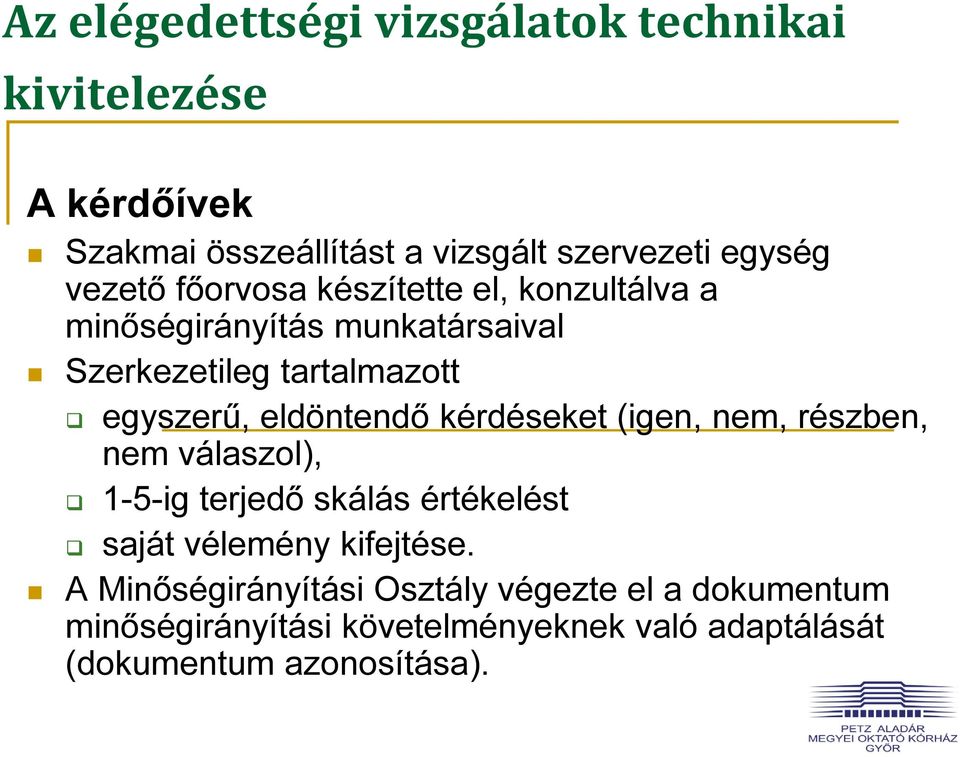 Az elégedettségi vizsgálatok technikai kivitelezése

A kérdőívek

Szakmai összeállítást a vizsgált szervezeti egység vezető főorvosa készítette el, konzultálva a minőségirányítás munkatársaival

Szerkezetileg tartalmazott

egyszerű, eldöntendő kérdéseket (igen, nem, részben, nem válaszol),

1-5-ig terjedő skálás értékelést

saját vélemény kifejtése.

A Minőségirányítási Osztály végezte el a dokumentum minőségirányítási követelményeknek való adaptálását (dokumentum azonosítása).

PETZ ALADÁR
MEGYEI OKTATÓ KÓRHÁZ
GYŐR